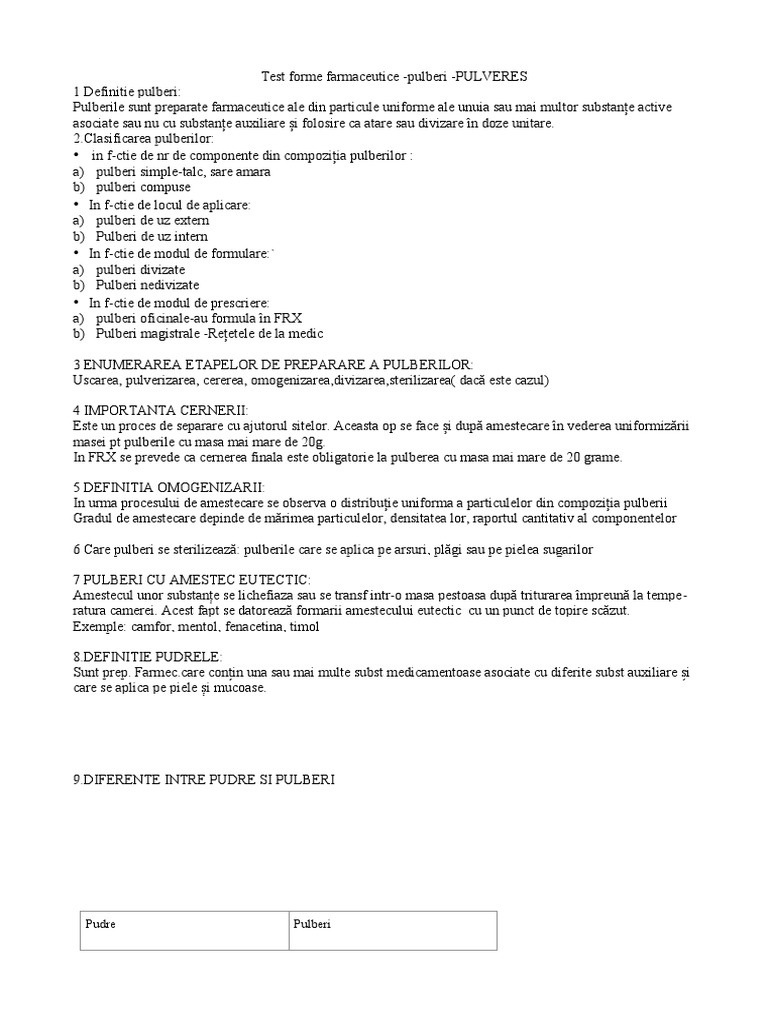 Test forme farmaceutice -pulberi -PULVERES

1 Definitie pulberi:
Pulberile sunt preparate farmaceutice ale din particule uniforme ale unuia sau mai multor substanțe active asociate sau nu cu substanțe auxiliare și folosire ca atare sau divizare în doze unitare.

2.Clasificarea pulberilor:
• in f-ctie de nr de componente din compoziția pulberilor :
a) pulberi simple-talc, sare amara
b) pulberi compuse
• In f-ctie de locul de aplicare:
a) pulberi de uz extern
b) Pulberi de uz intern
• In f-ctie de modul de formulare:`
a) pulberi divizate
b) Pulberi nedivizate
• In f-ctie de modul de prescriere:
a) pulberi oficinale-au formula în FRX
b) Pulberi magistrale -Rețetele de la medic

3 ENUMERAREA ETAPELOR DE PREPARARE A PULBERILOR:
Uscarea, pulverizarea, cererea, omogenizarea,divizarea,sterilizarea( dacă este cazul)

4 IMPORTANTA CERNERII:
Este un proces de separare cu ajutorul sitelor. Aceasta op se face și după amestecare în vederea uniformizării masei pt pulberile cu masa mai mare de 20g.
In FRX se prevede ca cernerea finala este obligatorie la pulberea cu masa mai mare de 20 grame.

5 DEFINITIA OMOGENIZARII:
In urma procesului de amestecare se observa o distribuție uniforma a particulelor din compoziția pulberii
Gradul de amestecare depinde de mărimea particulelor, densitatea lor, raportul cantitativ al componentelor

6 Care pulberi se sterilizează: pulberile care se aplica pe arsuri, plăgi sau pe pielea sugarilor

7 PULBERI CU AMESTEC EUTECTIC:
Amestecul unor substanțe se lichefiaza sau se transf intr-o masa pestoasa după triturarea împreună la temperatura camerei. Acest fapt se datorează formarii amestecului eutectic cu un punct de topire scăzut.
Exemple: camfor, mentol, fenacetina, timol

8.DEFINITIE PUDRELE:
Sunt prep. Farmec.care conțin una sau mai multe subst medicamentoase asociate cu diferite subst auxiliare și care se aplica pe piele și mucoase.

9.DIFERENTE INTRE PUDRE SI PULBERI

| Pudre | Pulberi |
|---|---|